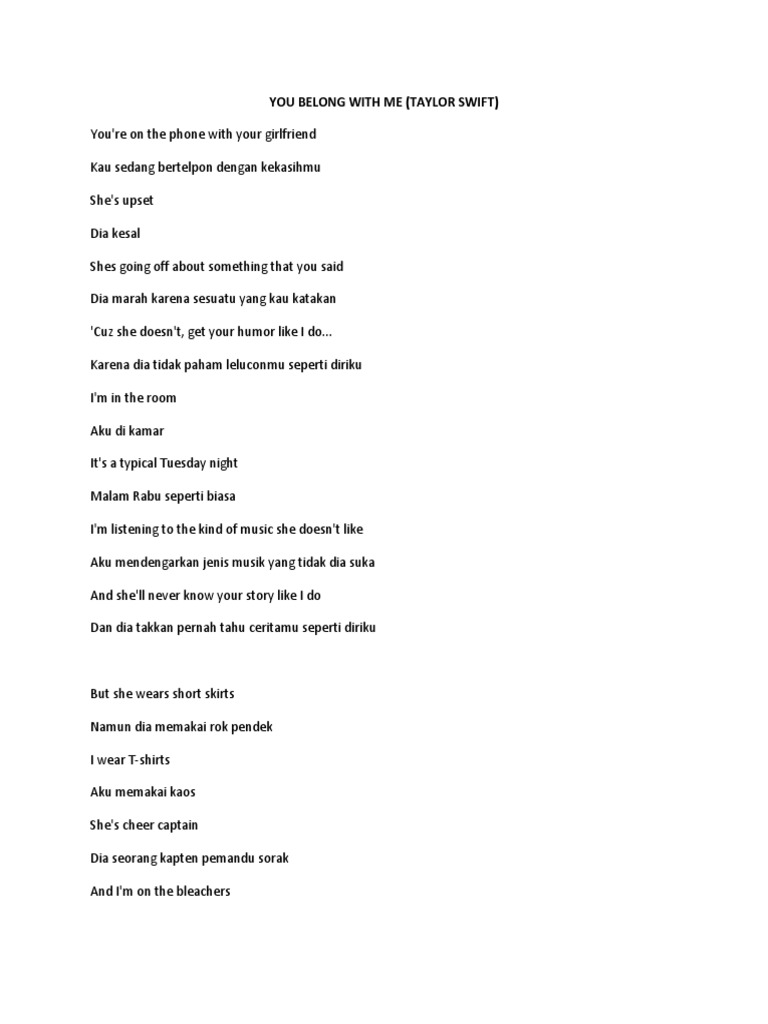 YOU BELONG WITH ME (TAYLOR SWIFT)

You're on the phone with your girlfriend

Kau sedang bertelpon dengan kekasihmu

She's upset

Dia kesal

Shes going off about something that you said

Dia marah karena sesuatu yang kau katakan

'Cuz she doesn't, get your humor like I do...

Karena dia tidak paham leluconmu seperti diriku

I'm in the room

Aku di kamar

It's a typical Tuesday night

Malam Rabu seperti biasa

I'm listening to the kind of music she doesn't like

Aku mendengarkan jenis musik yang tidak dia suka

And she'll never know your story like I do

Dan dia takkan pernah tahu ceritamu seperti diriku

But she wears short skirts

Namun dia memakai rok pendek

I wear T-shirts

Aku memakai kaos

She's cheer captain

Dia seorang kapten pemandu sorak

And I'm on the bleachers